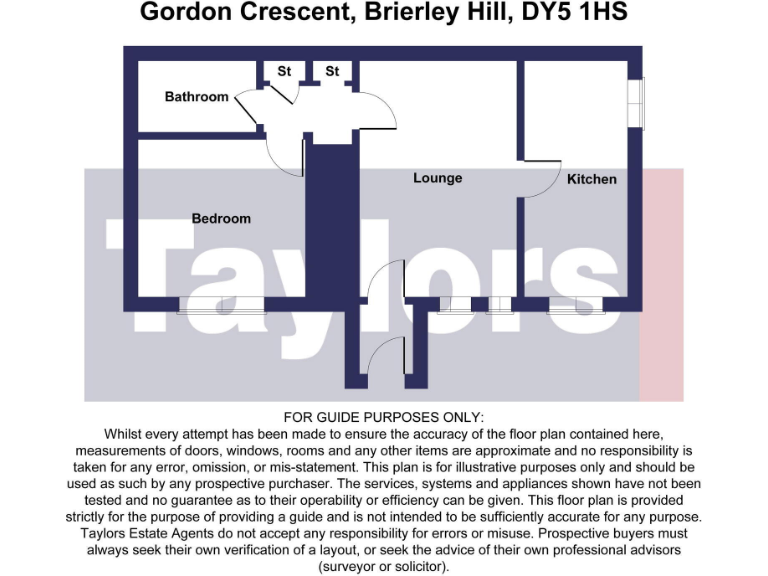 Gordon Crescent, Brierley Hill, DY5 1HS

St

St

Bathroom

Lounge

Kitchen

Bedroom

Taylors

FOR GUIDE PURPOSES ONLY:
Whilst every attempt has been made to ensure the accuracy of the floor plan contained here, measurements of doors, windows, rooms and any other items are approximate and no responsibility is taken for any error, omission, or mis-statement. This plan is for illustrative purposes only and should be used as such by any prospective purchaser. The services, systems and appliances shown have not been tested and no guarantee as to their operability or efficiency can be given. This floor plan is provided strictly for the purpose of providing a guide and is not intended to be sufficiently accurate for any purpose. Taylors Estate Agents do not accept any responsibility for errors or misuse. Prospective buyers must always seek their own verification of a layout, or seek the advice of their own professional advisors (surveyor or solicitor).